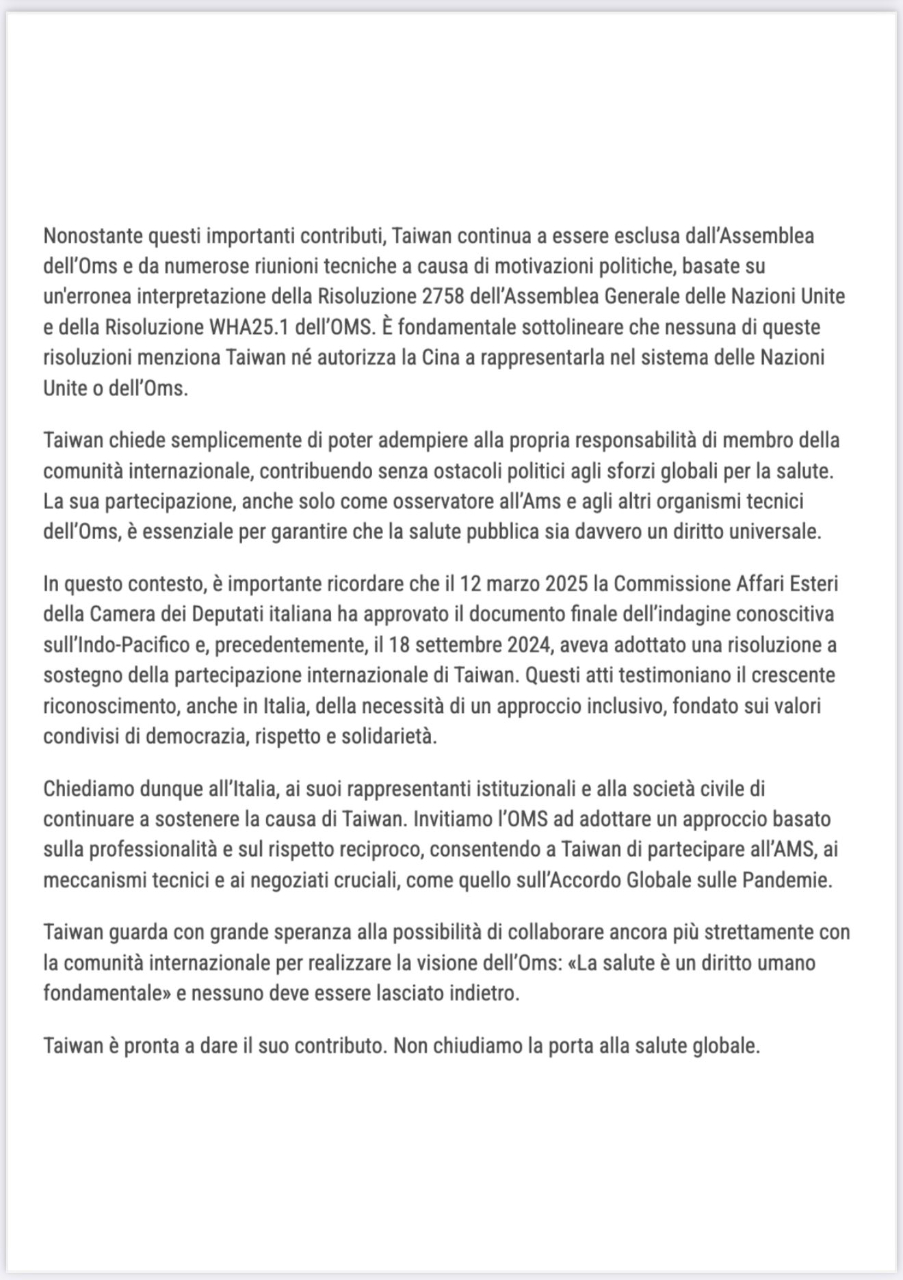 Nonostante questi importanti contributi, Taiwan continua a essere esclusa dall'Assemblea dell'Oms e da numerose riunioni tecniche a causa di motivazioni politiche, basate su un'erronea interpretazione della Risoluzione 2758 dell'Assemblea Generale delle Nazioni Unite e della Risoluzione WHA25.1 dell'OMS. È fondamentale sottolineare che nessuna di queste risoluzioni menziona Taiwan né autorizza la Cina a rappresentarla nel sistema delle Nazioni Unite o dell'Oms.

Taiwan chiede semplicemente di poter adempiere alla propria responsabilità di membro della comunità internazionale, contribuendo senza ostacoli politici agli sforzi globali per la salute. La sua partecipazione, anche solo come osservatore all'Ams e agli altri organismi tecnici dell'Oms, è essenziale per garantire che la salute pubblica sia davvero un diritto universale.

In questo contesto, è importante ricordare che il 12 marzo 2025 la Commissione Affari Esteri della Camera dei Deputati italiana ha approvato il documento finale dell'indagine conoscitiva sull'Indo-Pacifico e, precedentemente, il 18 settembre 2024, aveva adottato una risoluzione a sostegno della partecipazione internazionale di Taiwan. Questi atti testimoniano il crescente riconoscimento, anche in Italia, della necessità di un approccio inclusivo, fondato sui valori condivisi di democrazia, rispetto e solidarietà.

Chiediamo dunque all'Italia, ai suoi rappresentanti istituzionali e alla società civile di continuare a sostenere la causa di Taiwan. Invitiamo l'OMS ad adottare un approccio basato sulla professionalità e sul rispetto reciproco, consentendo a Taiwan di partecipare all'AMS, ai meccanismi tecnici e ai negoziati cruciali, come quello sull'Accordo Globale sulle Pandemie.

Taiwan guarda con grande speranza alla possibilità di collaborare ancora più strettamente con la comunità internazionale per realizzare la visione dell'Oms: «La salute è un diritto umano fondamentale» e nessuno deve essere lasciato indietro.

Taiwan è pronta a dare il suo contributo. Non chiudiamo la porta alla salute globale.